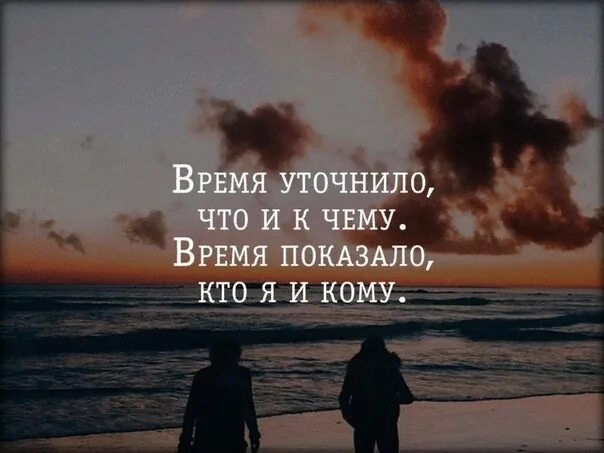 Время уточнило, что и к чему. Время показало, кто я и кому.